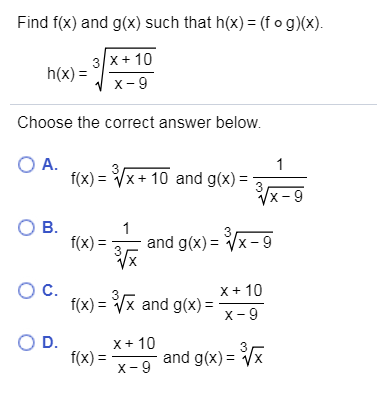 Find f(x) and g(x) such that h(x) = (f ∘ g)(x).

$h(x) = \sqrt[3]{\frac{x+10}{x-9}}$

Choose the correct answer below.

A. $f(x) = \sqrt[3]{x+10}$ and $g(x) = \frac{1}{\sqrt[3]{x-9}}$

B. $f(x) = \frac{1}{\sqrt[3]{x}}$ and $g(x) = \sqrt[3]{x-9}$

C. $f(x) = \sqrt[3]{x}$ and $g(x) = \frac{x+10}{x-9}$

D. $f(x) = \frac{x+10}{x-9}$ and $g(x) = \sqrt[3]{x}$